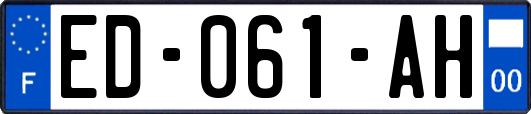 F
ED-061-AH
00